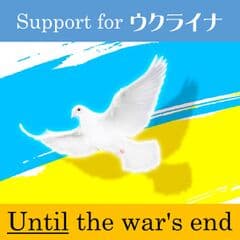 Support for ウクライナ

Until the war's end